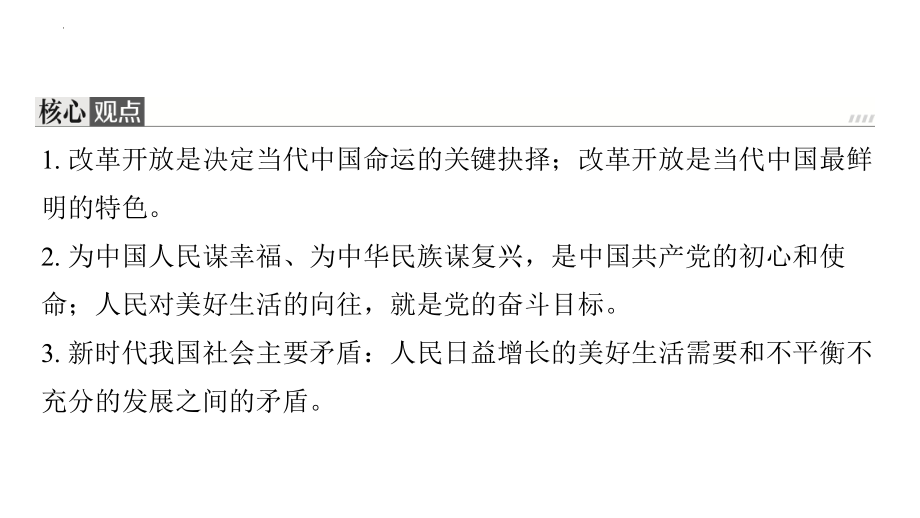 核心观点

1. 改革开放是决定当代中国命运的关键抉择；改革开放是当代中国最鲜明的特色。

2. 为中国人民谋幸福、为中华民族谋复兴，是中国共产党的初心和使命；人民对美好生活的向往，就是党的奋斗目标。

3. 新时代我国社会主要矛盾：人民日益增长的美好生活需要和不平衡不充分的发展之间的矛盾。